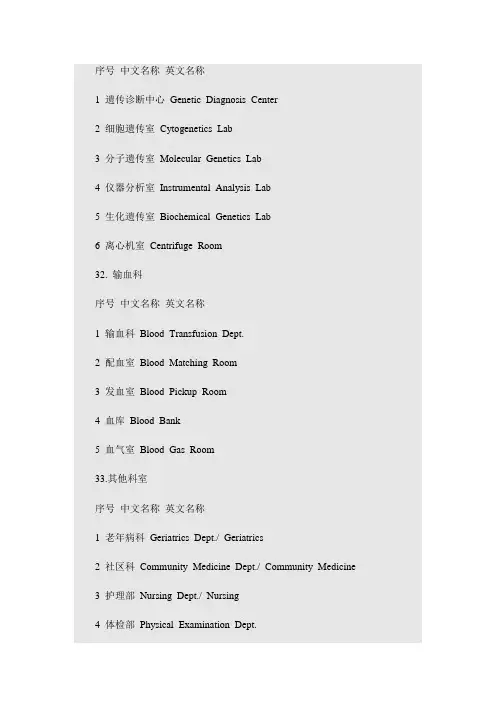 序号 中文名称 英文名称

1 遗传诊断中心 Genetic Diagnosis Center

2 细胞遗传室 Cytogenetics Lab

3 分子遗传室 Molecular Genetics Lab

4 仪器分析室 Instrumental Analysis Lab

5 生化遗传室 Biochemical Genetics Lab

6 离心机室 Centrifuge Room

32. 输血科

序号 中文名称 英文名称

1 输血科 Blood Transfusion Dept.

2 配血室 Blood Matching Room

3 发血室 Blood Pickup Room

4 血库 Blood Bank

5 血气室 Blood Gas Room

33.其他科室

序号 中文名称 英文名称

1 老年病科 Geriatrics Dept./ Geriatrics

2 社区科 Community Medicine Dept./ Community Medicine

3 护理部 Nursing Dept./ Nursing

4 体检部 Physical Examination Dept.